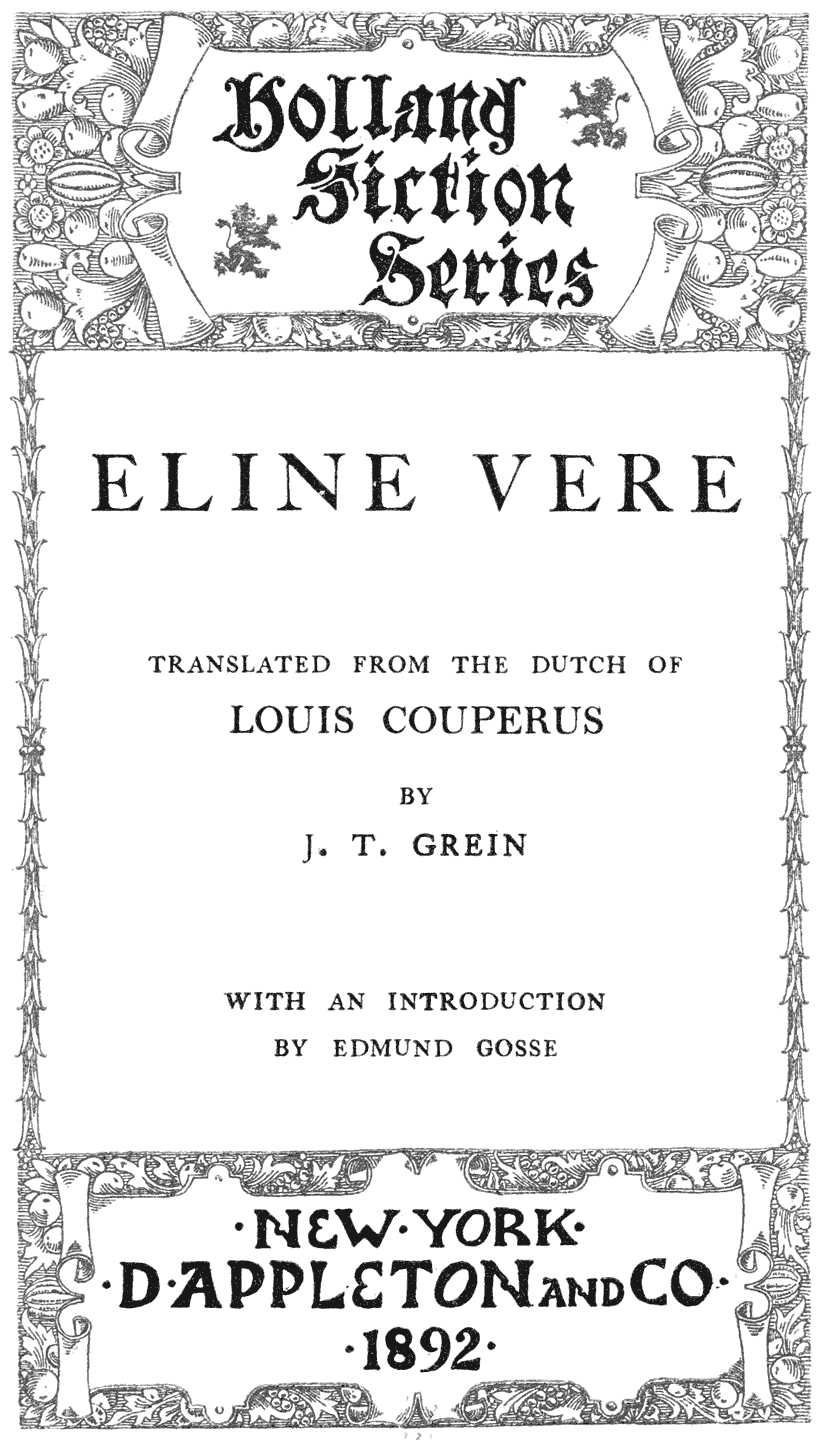 Holland Fiction Series

ELINE VERE

TRANSLATED FROM THE DUTCH OF
LOUIS COUPERUS
BY
J. T. GREIN

WITH AN INTRODUCTION
BY EDMUND GOSSE

·NEW·YORK·
·D·APPLETON AND CO·
·1892·